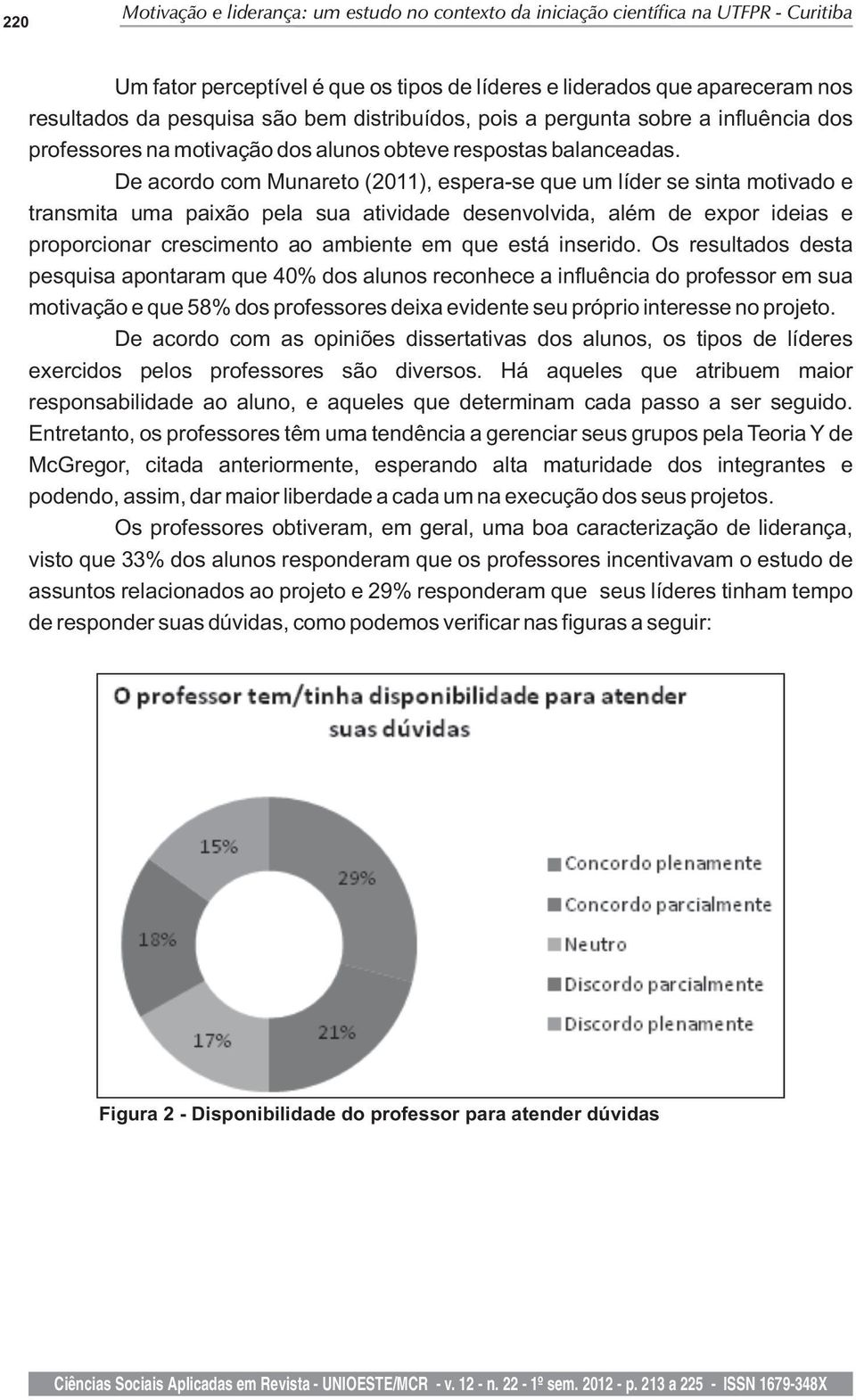 220 Motivação e liderança: um estudo no contexto da iniciação científica na UTFPR - Curitiba

Um fator perceptível é que os tipos de líderes e liderados que apareceram nos resultados da pesquisa são bem distribuídos, pois a pergunta sobre a influência dos professores na motivação dos alunos obteve respostas balanceadas.

De acordo com Munareto (2011), espera-se que um líder se sinta motivado e transmita uma paixão pela sua atividade desenvolvida, além de expor ideias e proporcionar crescimento ao ambiente em que está inserido. Os resultados desta pesquisa apontaram que 40% dos alunos reconhece a influência do professor em sua motivação e que 58% dos professores deixa evidente seu próprio interesse no projeto.

De acordo com as opiniões dissertativas dos alunos, os tipos de líderes exercidos pelos professores são diversos. Há aqueles que atribuem maior responsabilidade ao aluno, e aqueles que determinam cada passo a ser seguido. Entretanto, os professores têm uma tendência a gerenciar seus grupos pela Teoria Y de McGregor, citada anteriormente, esperando alta maturidade dos integrantes e podendo, assim, dar maior liberdade a cada um na execução dos seus projetos.

Os professores obtiveram, em geral, uma boa caracterização de liderança, visto que 33% dos alunos responderam que os professores incentivavam o estudo de assuntos relacionados ao projeto e 29% responderam que seus líderes tinham tempo de responder suas dúvidas, como podemos verificar nas figuras a seguir:

O professor tem/tinha disponibilidade para atender suas dúvidas

15%
29%
18%
17%
21%

Concordo plenamente
Concordo parcialmente
Neutro
Discordo parcialmente
Discordo plenamente

Figura 2 - Disponibilidade do professor para atender dúvidas

Ciências Sociais Aplicadas em Revista - UNIOESTE/MCR - v. 12 - n. 22 - 1º sem. 2012 - p. 213 a 225 - ISSN 1679-348X